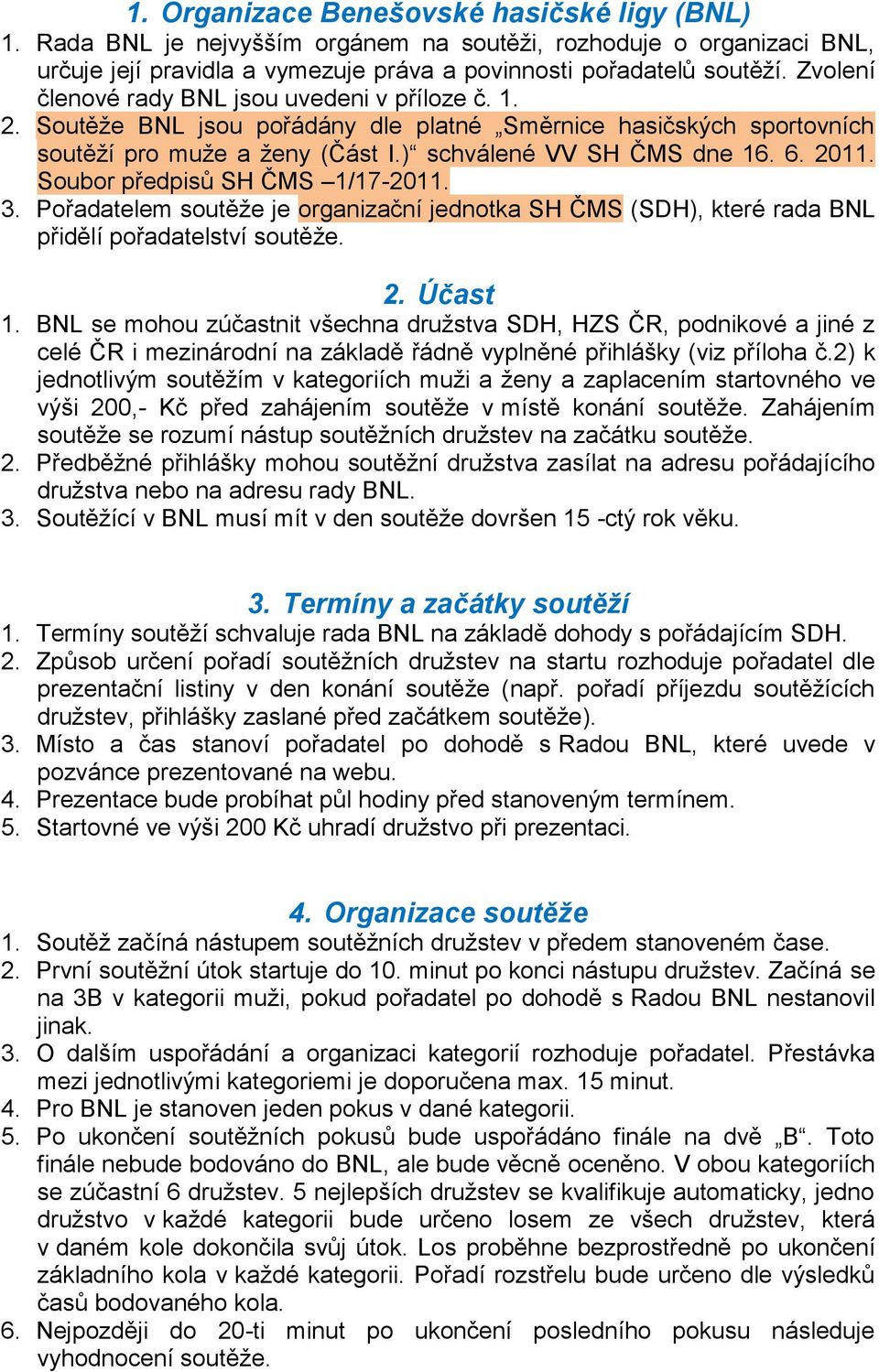 1. Organizace Benešovské hasičské ligy (BNL)

1. Rada BNL je nejvyšším orgánem na soutěži, rozhoduje o organizaci BNL, určuje její pravidla a vymezuje práva a povinnosti pořadatelů soutěží. Zvolení členové rady BNL jsou uvedeni v příloze č. 1.
2. Soutěže BNL jsou pořádány dle platné „Směrnice hasičských sportovních soutěží pro muže a ženy (Část I.)“ schválené VV SH ČMS dne 16. 6. 2011. Soubor předpisů SH ČMS –1/17-2011.
3. Pořadatelem soutěže je organizační jednotka SH ČMS (SDH), které rada BNL přidělí pořadatelství soutěže.

2. Účast

1. BNL se mohou zúčastnit všechna družstva SDH, HZS ČR, podnikové a jiné z celé ČR i mezinárodní na základě řádně vyplněné přihlášky (viz příloha č.2) k jednotlivým soutěžím v kategoriích muži a ženy a zaplacením startovného ve výši 200,- Kč před zahájením soutěže v místě konání soutěže. Zahájením soutěže se rozumí nástup soutěžních družstev na začátku soutěže.
2. Předběžné přihlášky mohou soutěžní družstva zasílat na adresu pořádajícího družstva nebo na adresu rady BNL.
3. Soutěžící v BNL musí mít v den soutěže dovršen 15 -ctý rok věku.

3. Termíny a začátky soutěží

1. Termíny soutěží schvaluje rada BNL na základě dohody s pořádajícím SDH.
2. Způsob určení pořadí soutěžních družstev na startu rozhoduje pořadatel dle prezentační listiny v den konání soutěže (např. pořadí příjezdu soutěžících družstev, přihlášky zaslané před začátkem soutěže).
3. Místo a čas stanoví pořadatel po dohodě s Radou BNL, které uvede v pozvánce prezentované na webu.
4. Prezentace bude probíhat půl hodiny před stanoveným termínem.
5. Startovné ve výši 200 Kč uhradí družstvo při prezentaci.

4. Organizace soutěže

1. Soutěž začíná nástupem soutěžních družstev v předem stanoveném čase.
2. První soutěžní útok startuje do 10. minut po konci nástupu družstev. Začíná se na 3B v kategorii muži, pokud pořadatel po dohodě s Radou BNL nestanovil jinak.
3. O dalším uspořádání a organizaci kategorií rozhoduje pořadatel. Přestávka mezi jednotlivými kategoriemi je doporučena max. 15 minut.
4. Pro BNL je stanoven jeden pokus v dané kategorii.
5. Po ukončení soutěžních pokusů bude uspořádáno finále na dvě „B“. Toto finále nebude bodováno do BNL, ale bude věcně oceněno. V obou kategoriích se zúčastní 6 družstev. 5 nejlepších družstev se kvalifikuje automaticky, jedno družstvo v každé kategorii bude určeno losem ze všech družstev, která v daném kole dokončila svůj útok. Los proběhne bezprostředně po ukončení základního kola v každé kategorii. Pořadí rozstřelu bude určeno dle výsledků časů bodovaného kola.
6. Nejpozději do 20-ti minut po ukončení posledního pokusu následuje vyhodnocení soutěže.